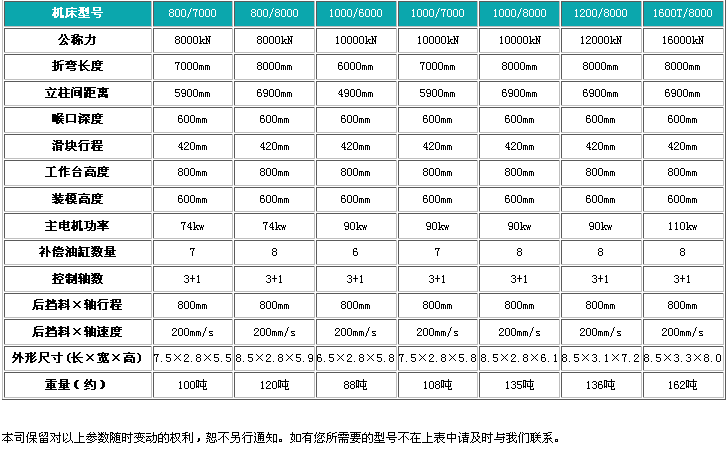 | 机床型号 | 800/7000 | 800/8000 | 1000/6000 | 1000/7000 | 1000/8000 | 1200/8000 | 1600T/8000 |
|---|---|---|---|---|---|---|---|
| 公称力 | 8000kN | 8000kN | 10000kN | 10000kN | 10000kN | 12000kN | 16000kN |
| 折弯长度 | 7000mm | 8000mm | 6000mm | 7000mm | 8000mm | 8000mm | 8000mm |
| 立柱间距离 | 5900mm | 6900mm | 4900mm | 5900mm | 6900mm | 6900mm | 6900mm |
| 喉口深度 | 600mm | 600mm | 600mm | 600mm | 600mm | 600mm | 600mm |
| 滑块行程 | 420mm | 420mm | 420mm | 420mm | 420mm | 420mm | 420mm |
| 工作台高度 | 800mm | 800mm | 800mm | 800mm | 800mm | 800mm | 800mm |
| 装模高度 | 600mm | 600mm | 600mm | 600mm | 600mm | 600mm | 600mm |
| 主电机功率 | 74kw | 74kw | 90kw | 90kw | 90kw | 90kw | 110kw |
| 补偿油缸数量 | 7 | 8 | 6 | 7 | 8 | 8 | 8 |
| 控制轴数 | 3+1 | 3+1 | 3+1 | 3+1 | 3+1 | 3+1 | 3+1 |
| 后挡料×轴行程 | 800mm | 800mm | 800mm | 800mm | 800mm | 800mm | 800mm |
| 后挡料×轴速度 | 200mm/s | 200mm/s | 200mm/s | 200mm/s | 200mm/s | 200mm/s | 200mm/s |
| 外形尺寸(长×宽×高) | 7.5×2.8×5.5 | 8.5×2.8×5.9 | 6.5×2.8×5.8 | 7.5×2.8×5.8 | 8.5×2.8×6.1 | 8.5×3.1×7.2 | 8.5×3.3×8.0 |
| 重量(约) | 100吨 | 120吨 | 88吨 | 108吨 | 135吨 | 136吨 | 162吨 |

本司保留对以上参数随时变动的权利，恕不另行通知。如有您所需要的型号不在上表中请及时与我们联系。